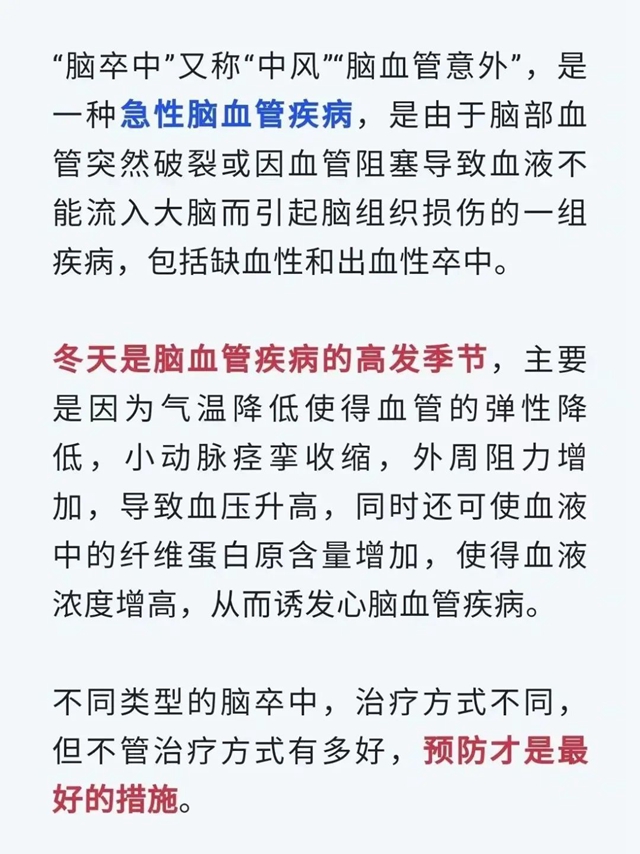 “脑卒中”又称“中风”“脑血管意外”，是一种急性脑血管疾病，是由于脑部血管突然破裂或因血管阻塞导致血液不能流入大脑而引起脑组织损伤的一组疾病，包括缺血性和出血性卒中。

冬天是脑血管疾病的高发季节，主要是因为气温降低使得血管的弹性降低，小动脉痉挛收缩，外周阻力增加，导致血压升高，同时还可使血液中的纤维蛋白原含量增加，使得血液浓度增高，从而诱发心脑血管疾病。

不同类型的脑卒中，治疗方式不同，但不管治疗方式有多好，预防才是最好的措施。